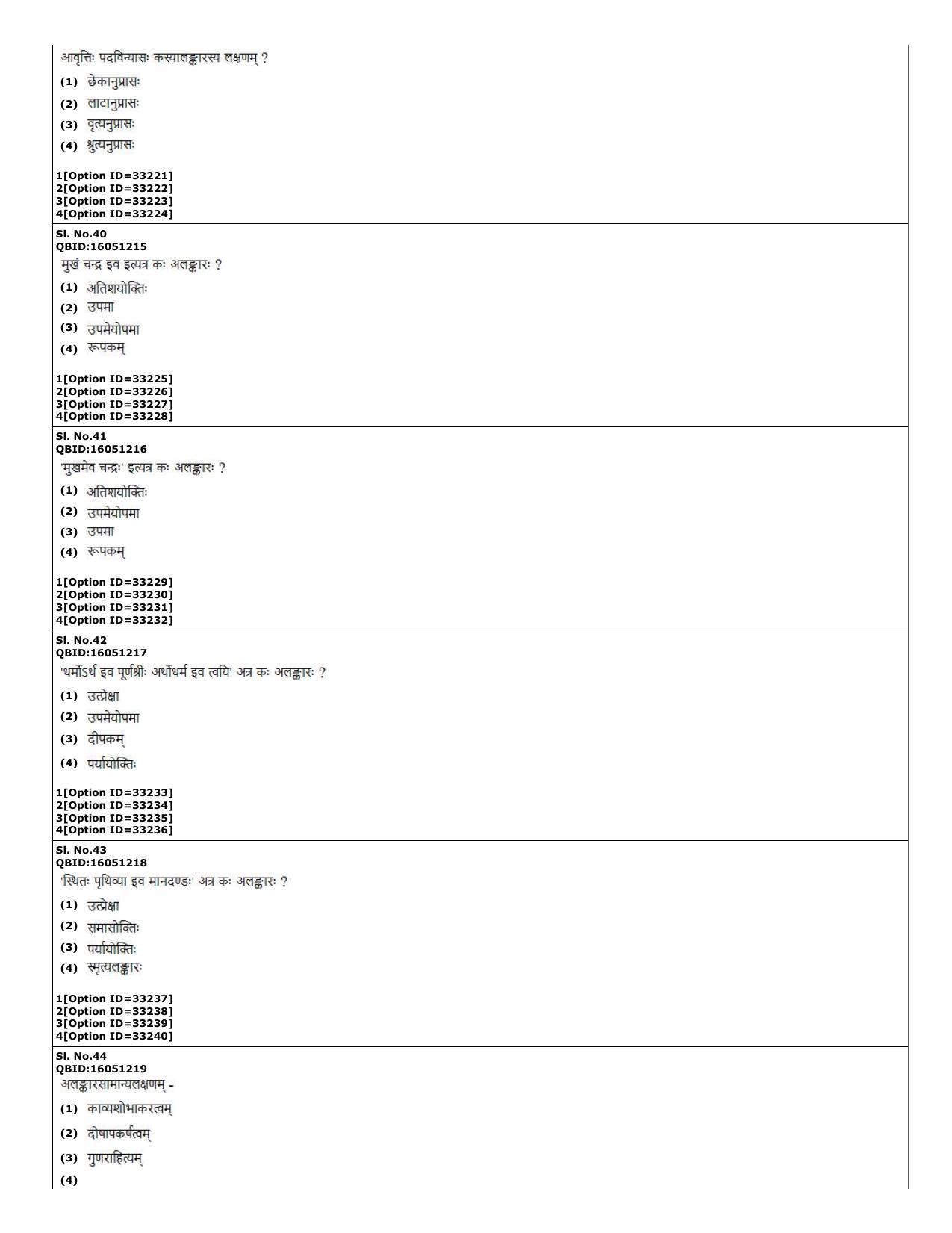 आवृत्तिः पदविन्यासः कस्यालङ्कारस्य लक्षणम् ?

(1) छेकानुप्रासः
(2) लाटानुप्रासः
(3) वृत्यनुप्रासः
(4) श्रुत्यनुप्रासः

1[Option ID=33221]
2[Option ID=33222]
3[Option ID=33223]
4[Option ID=33224]

Sl. No.40
QBID:16051215
मुखं चन्द्र इव इत्यत्र कः अलङ्कारः ?

(1) अतिशयोक्तिः
(2) उपमा
(3) उपमेयोपमा
(4) रूपकम्

1[Option ID=33225]
2[Option ID=33226]
3[Option ID=33227]
4[Option ID=33228]

Sl. No.41
QBID:16051216
'मुखमेव चन्द्रः' इत्यत्र कः अलङ्कारः ?

(1) अतिशयोक्तिः
(2) उपमेयोपमा
(3) उपमा
(4) रूपकम्

1[Option ID=33229]
2[Option ID=33230]
3[Option ID=33231]
4[Option ID=33232]

Sl. No.42
QBID:16051217
'धर्मोऽर्थ इव पूर्णश्रीः अर्थोधर्म इव त्वयि' अत्र कः अलङ्कारः ?

(1) उत्प्रेक्षा
(2) उपमेयोपमा
(3) दीपकम्
(4) पर्यायोक्तिः

1[Option ID=33233]
2[Option ID=33234]
3[Option ID=33235]
4[Option ID=33236]

Sl. No.43
QBID:16051218
'स्थितः पृथिव्या इव मानदण्डः' अत्र कः अलङ्कारः ?

(1) उत्प्रेक्षा
(2) समासोक्तिः
(3) पर्यायोक्तिः
(4) स्मृत्यलङ्कारः

1[Option ID=33237]
2[Option ID=33238]
3[Option ID=33239]
4[Option ID=33240]

Sl. No.44
QBID:16051219
अलङ्कारसामान्यलक्षणम् -

(1) काव्यशोभाकरत्वम्
(2) दोषापकर्षत्वम्
(3) गुणराहित्यम्
(4)